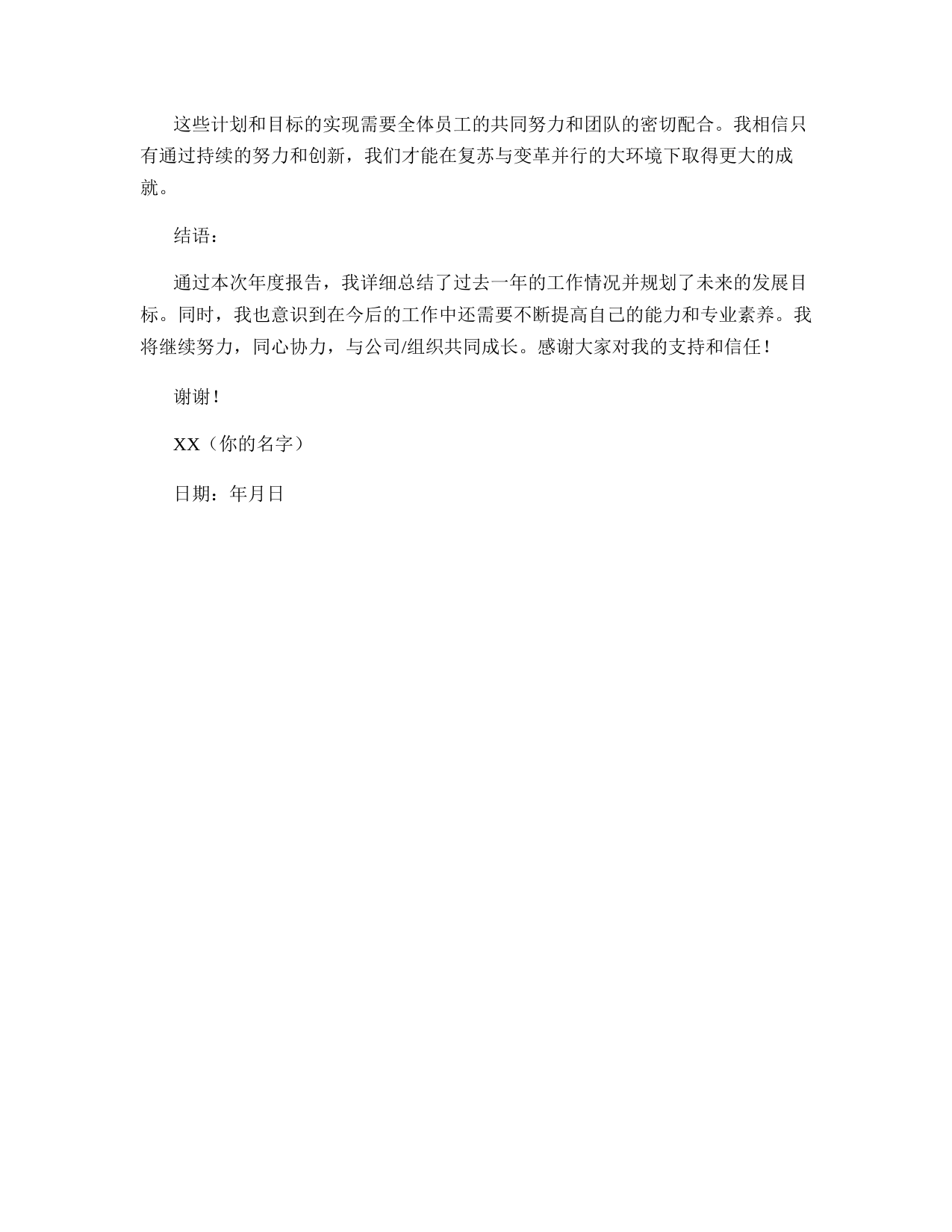 这些计划和目标的实现需要全体员工的共同努力和团队的密切配合。我相信只有通过持续的努力和创新，我们才能在复苏与变革并行的大环境下取得更大的成就。

结语：

通过本次年度报告，我详细总结了过去一年的工作情况并规划了未来的发展目标。同时，我也意识到在今后的工作中还需要不断提高自己的能力和专业素养。我将继续努力，同心协力，与公司/组织共同成长。感谢大家对我的支持和信任！

谢谢！

XX（你的名字）

日期：年月日